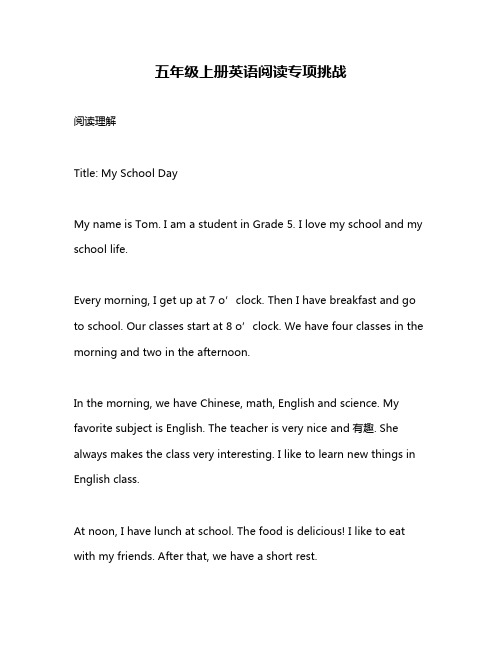 五年级上册英语阅读专项挑战

阅读理解

Title: My School Day

My name is Tom. I am a student in Grade 5. I love my school and my school life.

Every morning, I get up at 7 o’clock. Then I have breakfast and go to school. Our classes start at 8 o’clock. We have four classes in the morning and two in the afternoon.

In the morning, we have Chinese, math, English and science. My favorite subject is English. The teacher is very nice and 有趣. She always makes the class very interesting. I like to learn new things in English class.

At noon, I have lunch at school. The food is delicious! I like to eat with my friends. After that, we have a short rest.